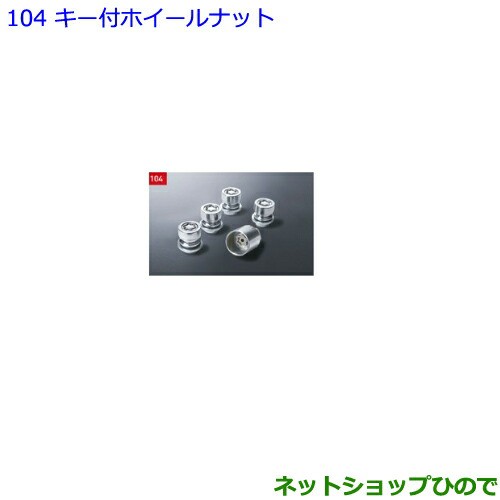 104 キー付ホイールナット

104

ネットショップひので